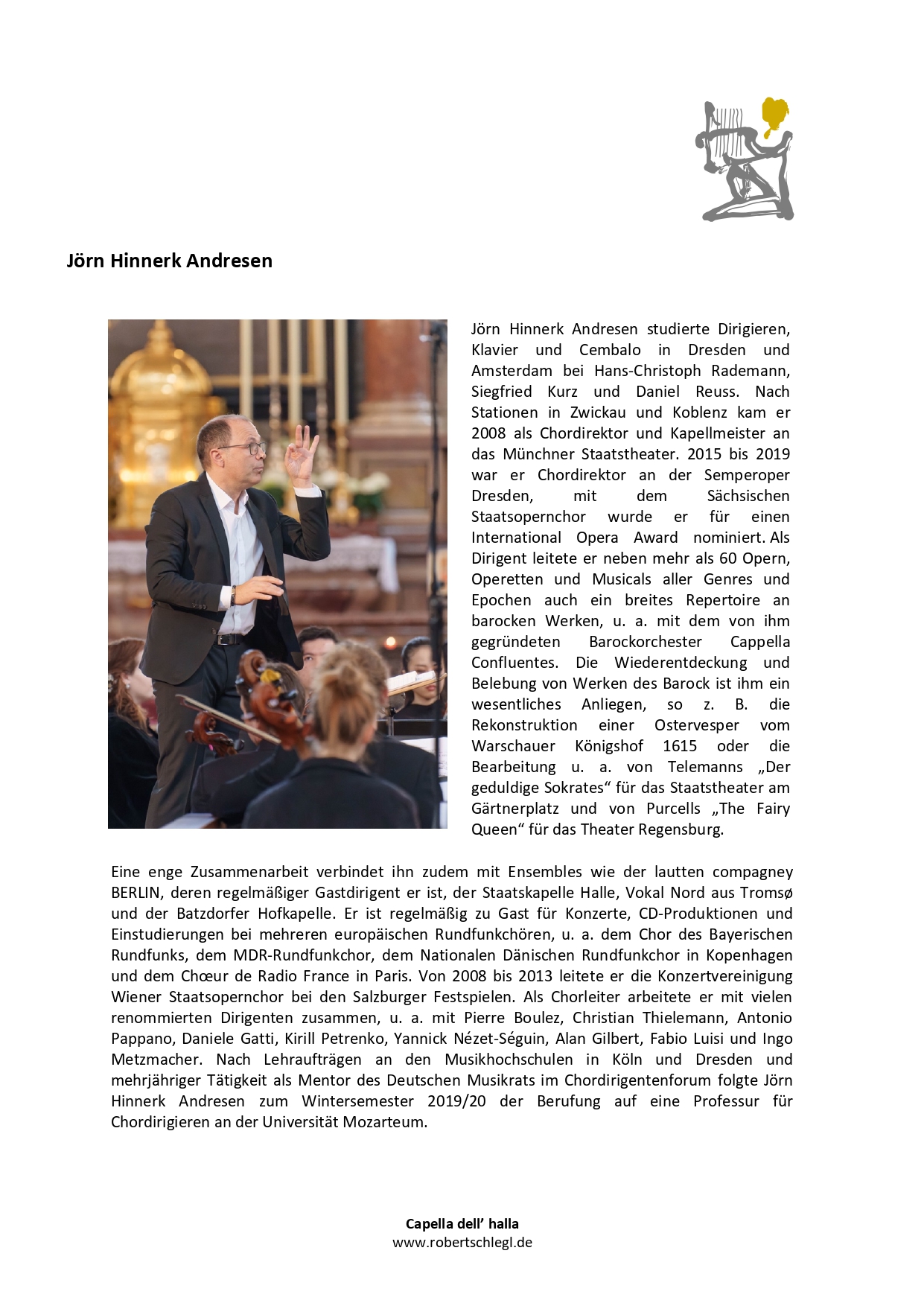 Jörn Hinnerk Andresen

Jörn Hinnerk Andresen studierte Dirigieren, Klavier und Cembalo in Dresden und Amsterdam bei Hans-Christoph Rademann, Siegfried Kurz und Daniel Reuss. Nach Stationen in Zwickau und Koblenz kam er 2008 als Chordirektor und Kapellmeister an das Münchner Staatstheater. 2015 bis 2019 war er Chordirektor an der Semperoper Dresden, mit dem Sächsischen Staatsopernchor wurde er für einen International Opera Award nominiert. Als Dirigent leitete er neben mehr als 60 Opern, Operetten und Musicals aller Genres und Epochen auch ein breites Repertoire an barocken Werken, u. a. mit dem von ihm gegründeten Barockorchester Cappella Confluentes. Die Wiederentdeckung und Belebung von Werken des Barock ist ihm ein wesentliches Anliegen, so z. B. die Rekonstruktion einer Ostervesper vom Warschauer Königshof 1615 oder die Bearbeitung u. a. von Telemanns „Der geduldige Sokrates“ für das Staatstheater am Gärtnerplatz und von Purcells „The Fairy Queen“ für das Theater Regensburg.

Eine enge Zusammenarbeit verbindet ihn zudem mit Ensembles wie der lautten compagney BERLIN, deren regelmäßiger Gastdirigent er ist, der Staatskapelle Halle, Vokal Nord aus Tromsø und der Batzdorfer Hofkapelle. Er ist regelmäßig zu Gast für Konzerte, CD-Produktionen und Einstudierungen bei mehreren europäischen Rundfunkchören, u. a. dem Chor des Bayerischen Rundfunks, dem MDR-Rundfunkchor, dem Nationalen Dänischen Rundfunkchor in Kopenhagen und dem Chœur de Radio France in Paris. Von 2008 bis 2013 leitete er die Konzertvereinigung Wiener Staatsopernchor bei den Salzburger Festspielen. Als Chorleiter arbeitete er mit vielen renommierten Dirigenten zusammen, u. a. mit Pierre Boulez, Christian Thielemann, Antonio Pappano, Daniele Gatti, Kirill Petrenko, Yannick Nézet-Séguin, Alan Gilbert, Fabio Luisi und Ingo Metzmacher. Nach Lehraufträgen an den Musikhochschulen in Köln und Dresden und mehrjähriger Tätigkeit als Mentor des Deutschen Musikrats im Chordirigentenforum folgte Jörn Hinnerk Andresen zum Wintersemester 2019/20 der Berufung auf eine Professur für Chordirigieren an der Universität Mozarteum.

Capella dell’ halla
www.robertschlegl.de